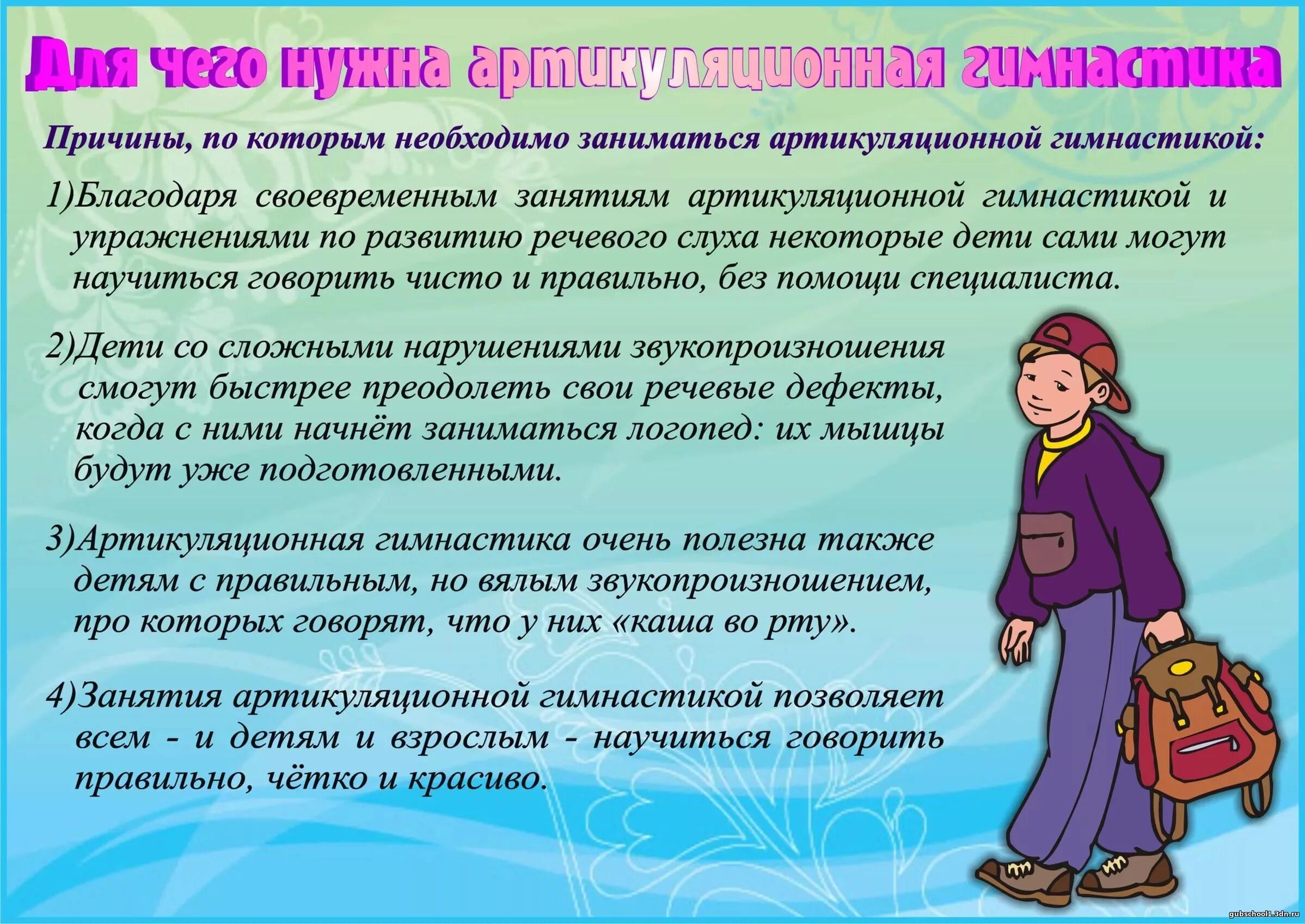 Для чего нужна артикуляционная гимнастика

Причины, по которым необходимо заниматься артикуляционной гимнастикой:

1)Благодаря своевременным занятиям артикуляционной гимнастикой и упражнениями по развитию речевого слуха некоторые дети сами могут научиться говорить чисто и правильно, без помощи специалиста.

2)Дети со сложными нарушениями звукопроизношения смогут быстрее преодолеть свои речевые дефекты, когда с ними начнёт заниматься логопед: их мышцы будут уже подготовленными.

3)Артикуляционная гимнастика очень полезна также детям с правильным, но вялым звукопроизношением, про которых говорят, что у них «каша во рту».

4)Занятия артикуляционной гимнастикой позволяет всем - и детям и взрослым - научиться говорить правильно, чётко и красиво.

gubschool1.3dn.ru